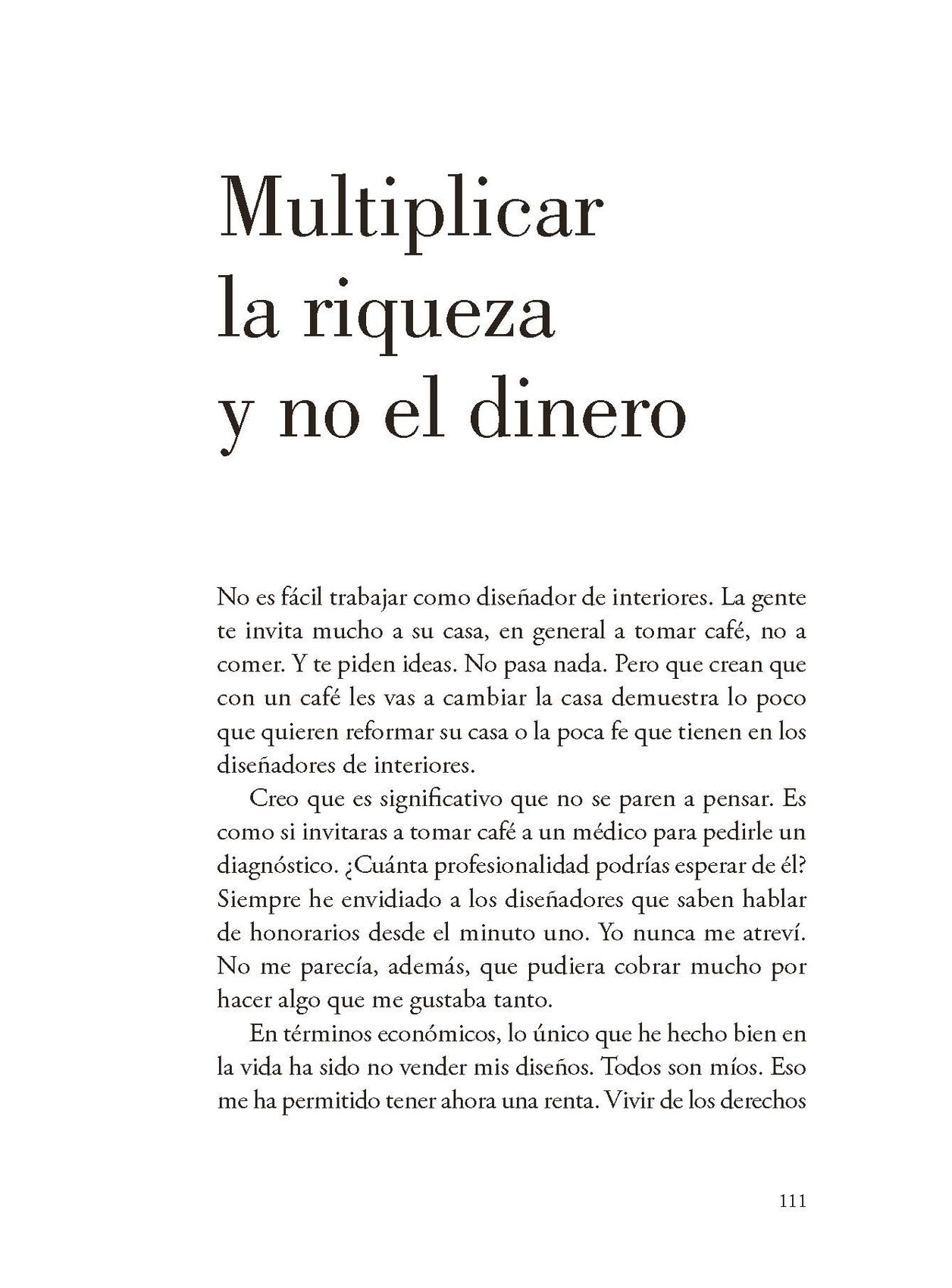 Multiplicar la riqueza y no el dinero

No es fácil trabajar como diseñador de interiores. La gente te invita mucho a su casa, en general a tomar café, no a comer. Y te piden ideas. No pasa nada. Pero que crean que con un café les vas a cambiar la casa demuestra lo poco que quieren reformar su casa o la poca fe que tienen en los diseñadores de interiores.

Creo que es significativo que no se paren a pensar. Es como si invitaras a tomar café a un médico para pedirle un diagnóstico. ¿Cuánta profesionalidad podrías esperar de él? Siempre he envidiado a los diseñadores que saben hablar de honorarios desde el minuto uno. Yo nunca me atreví. No me parecía, además, que pudiera cobrar mucho por hacer algo que me gustaba tanto.

En términos económicos, lo único que he hecho bien en la vida ha sido no vender mis diseños. Todos son míos. Eso me ha permitido tener ahora una renta. Vivir de los derechos

111